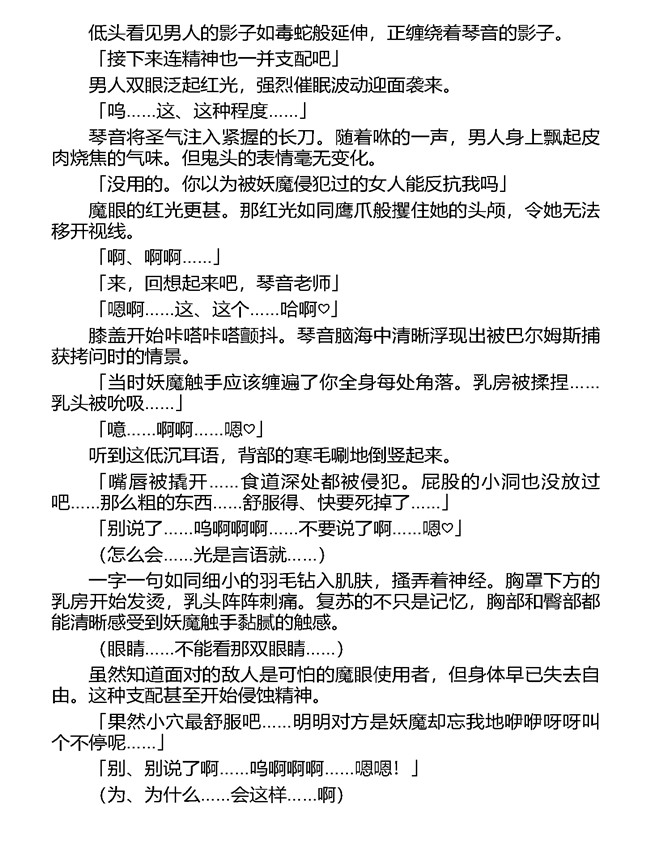 低头看见男人的影子如毒蛇般延伸，正缠绕着琴音的影子。
「接下来连精神也一并支配吧」
男人双眼泛起红光，强烈催眠波动迎面袭来。
「呜……这、这种程度……」
琴音将圣气注入紧握的长刀。随着咻的一声，男人身上飘起皮肉烧焦的气味。但鬼头的表情毫无变化。
「没用的。你以为被妖魔侵犯过的女人能反抗我吗」
魔眼的红光更甚。那红光如同鹰爪般攫住她的头颅，令她无法移开视线。
「啊、啊啊……」
「来，回想起来吧，琴音老师」
「嗯啊……这、这个……哈啊♡」
膝盖开始咔嗒咔嗒颤抖。琴音脑海中清晰浮现出被巴尔姆斯捕获拷问时的情景。
「当时妖魔触手应该缠遍了你全身每处角落。乳房被揉捏……乳头被吮吸……」
「噫……啊啊……嗯♡」
听到这低沉耳语，背部的寒毛唰地倒竖起来。
「嘴唇被撬开……食道深处都被侵犯。屁股的小洞也没放过吧……那么粗的东西……舒服得、快要死掉了……」
「别说了……呜啊啊啊……不要说了啊……嗯♡」
（怎么会……光是言语就……）
一字一句如同细小的羽毛钻入肌肤，搔弄着神经。胸罩下方的乳房开始发烫，乳头阵阵刺痛。复苏的不只是记忆，胸部和臀部都能清晰感受到妖魔触手黏腻的触感。
（眼睛……不能看那双眼睛……）
虽然知道面对的敌人是可怕的魔眼使用者，但身体早已失去自由。这种支配甚至开始侵蚀精神。
「果然小穴最舒服吧……明明对方是妖魔却忘我地咿咿呀呀叫个不停呢……」
「别、别说了啊……呜啊啊啊……嗯嗯！」
（为、为什么……会这样……啊）